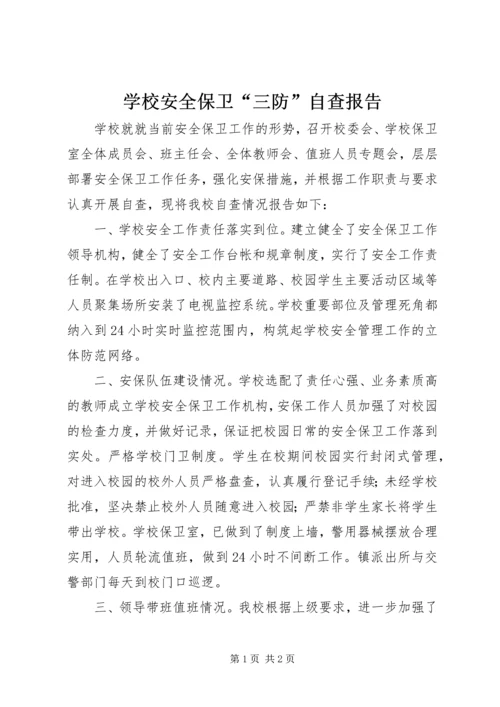 学校安全保卫“三防”自查报告

学校就就当前安全保卫工作的形势，召开校委会、学校保卫室全体成员会、班主任会、全体教师会、值班人员专题会，层层部署安全保卫工作任务，强化安保措施，并根据工作职责与要求认真开展自查，现将我校自查情况报告如下：

一、学校安全工作责任落实到位。建立健全了安全保卫工作领导机构，健全了安全工作台帐和规章制度，实行了安全工作责任制。在学校出入口、校内主要道路、校园学生主要活动区域等人员聚集场所安装了电视监控系统。学校重要部位及管理死角都纳入到24小时实时监控范围内，构筑起学校安全管理工作的立体防范网络。

二、安保队伍建设情况。学校选配了责任心强、业务素质高的教师成立学校安全保卫工作机构，安保工作人员加强了对校园的检查力度，并做好记录，保证把校园日常的安全保卫工作落到实处。严格学校门卫制度。学生在校期间校园实行封闭式管理，对进入校园的校外人员严格盘查，认真履行登记手续；未经学校批准，坚决禁止校外人员随意进入校园；严禁非学生家长将学生带出学校。学校保卫室，已做到了制度上墙，警用器械摆放合理实用，人员轮流值班，做到24小时不间断工作。镇派出所与交警部门每天到校门口巡逻。

三、领导带班值班情况。我校根据上级要求，进一步加强了

第1页 共2页